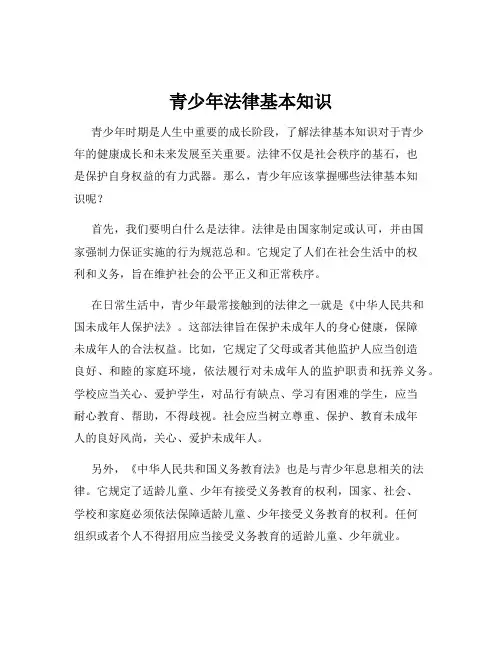 青少年法律基本知识

青少年时期是人生中重要的成长阶段，了解法律基本知识对于青少年的健康成长和未来发展至关重要。法律不仅是社会秩序的基石，也是保护自身权益的有力武器。那么，青少年应该掌握哪些法律基本知识呢？

首先，我们要明白什么是法律。法律是由国家制定或认可，并由国家强制力保证实施的行为规范总和。它规定了人们在社会生活中的权利和义务，旨在维护社会的公平正义和正常秩序。

在日常生活中，青少年最常接触到的法律之一就是《中华人民共和国未成年人保护法》。这部法律旨在保护未成年人的身心健康，保障未成年人的合法权益。比如，它规定了父母或者其他监护人应当创造良好、和睦的家庭环境，依法履行对未成年人的监护职责和抚养义务。学校应当关心、爱护学生，对品行有缺点、学习有困难的学生，应当耐心教育、帮助，不得歧视。社会应当树立尊重、保护、教育未成年人的良好风尚，关心、爱护未成年人。

另外，《中华人民共和国义务教育法》也是与青少年息息相关的法律。它规定了适龄儿童、少年有接受义务教育的权利，国家、社会、学校和家庭必须依法保障适龄儿童、少年接受义务教育的权利。任何组织或者个人不得招用应当接受义务教育的适龄儿童、少年就业。